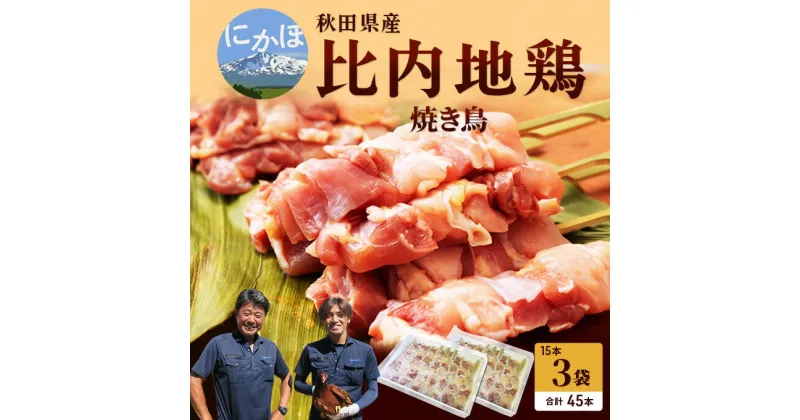 にかほ

秋田県産
比内地鶏
焼き鳥

15本
3袋
合計 45本